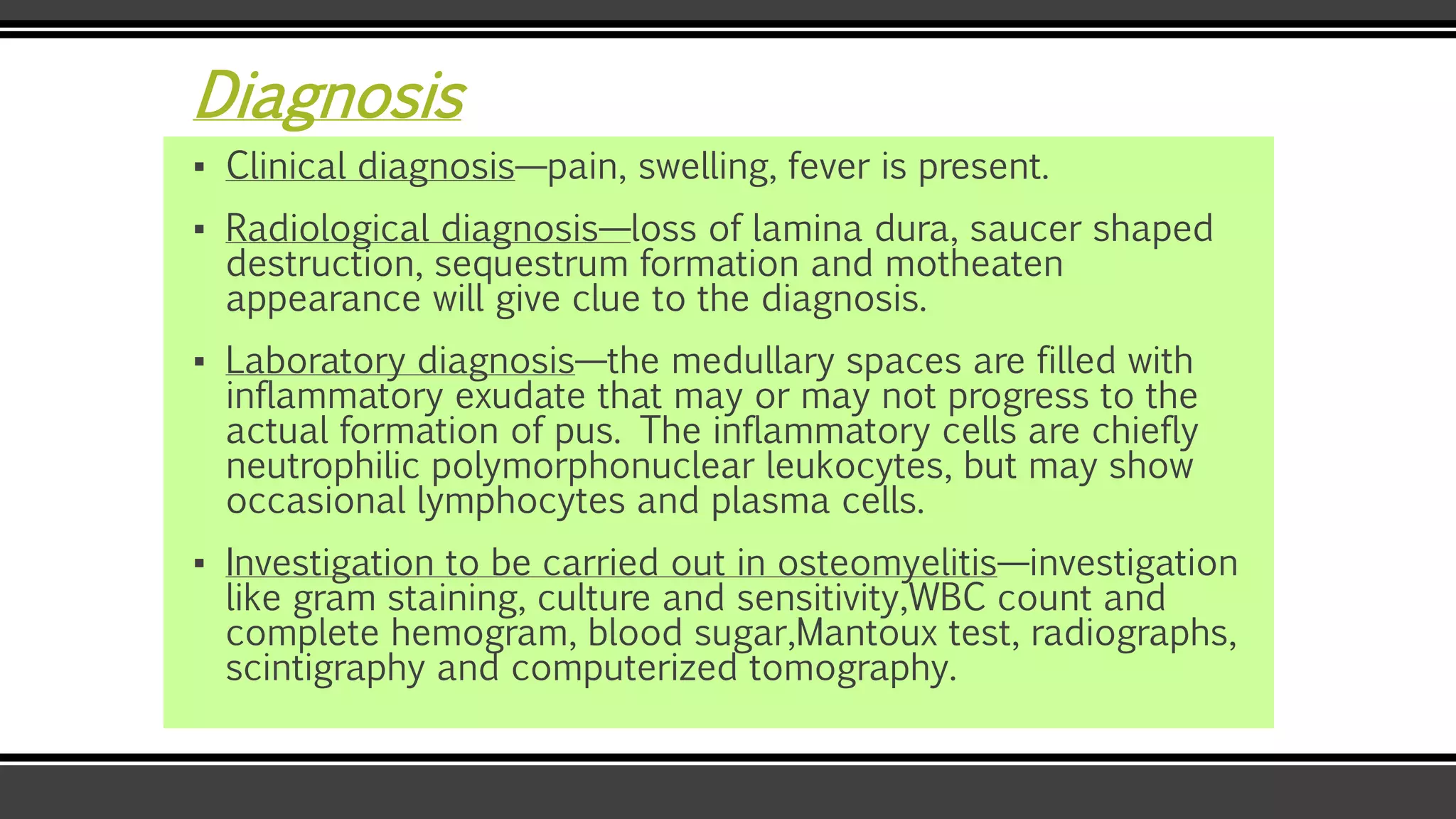 Diagnosis

▪ Clinical diagnosis—pain, swelling, fever is present.

▪ Radiological diagnosis—loss of lamina dura, saucer shaped destruction, sequestrum formation and motheaten appearance will give clue to the diagnosis.

▪ Laboratory diagnosis—the medullary spaces are filled with inflammatory exudate that may or may not progress to the actual formation of pus. The inflammatory cells are chiefly neutrophilic polymorphonuclear leukocytes, but may show occasional lymphocytes and plasma cells.

▪ Investigation to be carried out in osteomyelitis—investigation like gram staining, culture and sensitivity,WBC count and complete hemogram, blood sugar,Mantoux test, radiographs, scintigraphy and computerized tomography.